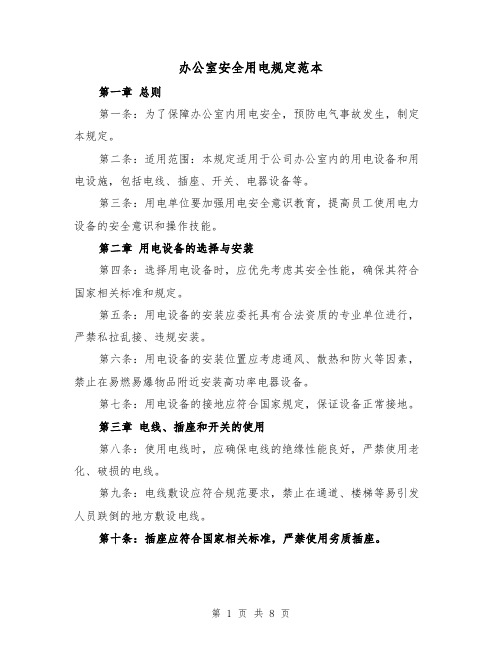 办公室安全用电规定范本

第一章 总则

第一条：为了保障办公室内用电安全，预防电气事故发生，制定本规定。

第二条：适用范围：本规定适用于公司办公室内的用电设备和用电设施，包括电线、插座、开关、电器设备等。

第三条：用电单位要加强用电安全意识教育，提高员工使用电力设备的安全意识和操作技能。

第二章 用电设备的选择与安装

第四条：选择用电设备时，应优先考虑其安全性能，确保其符合国家相关标准和规定。

第五条：用电设备的安装应委托具有合法资质的专业单位进行，严禁私拉乱接、违规安装。

第六条：用电设备的安装位置应考虑通风、散热和防火等因素，禁止在易燃易爆物品附近安装高功率电器设备。

第七条：用电设备的接地应符合国家规定，保证设备正常接地。

第三章 电线、插座和开关的使用

第八条：使用电线时，应确保电线的绝缘性能良好，严禁使用老化、破损的电线。

第九条：电线敷设应符合规范要求，禁止在通道、楼梯等易引发人员跌倒的地方敷设电线。

第十条：插座应符合国家相关标准，严禁使用劣质插座。

第 1 页 共 8 页